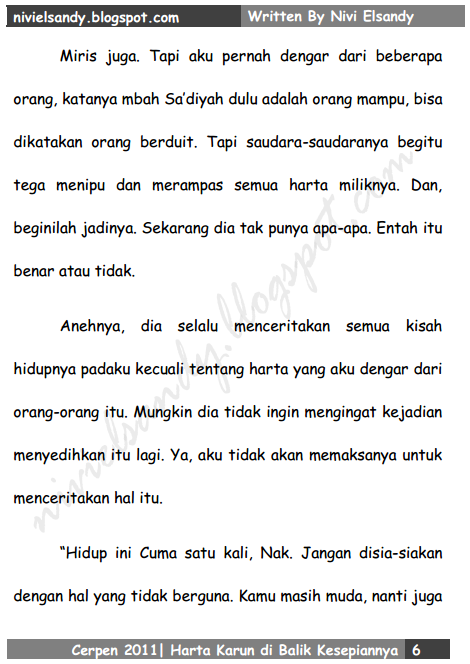 nivielsandy.blogspot.com Written By Nivi Elsandy

Miris juga. Tapi aku pernah dengar dari beberapa orang, katanya mbah Sa'diyah dulu adalah orang mampu, bisa dikatakan orang berduit. Tapi saudara-saudaranya begitu tega menipu dan merampas semua harta miliknya. Dan, beginilah jadinya. Sekarang dia tak punya apa-apa. Entah itu benar atau tidak.

Anehnya, dia selalu menceritakan semua kisah hidupnya padaku kecuali tentang harta yang aku dengar dari orang-orang itu. Mungkin dia tidak ingin mengingat kejadian menyedihkan itu lagi. Ya, aku tidak akan memaksanya untuk menceritakan hal itu.

"Hidup ini Cuma satu kali, Nak. Jangan disia-siakan dengan hal yang tidak berguna. Kamu masih muda, nanti juga

nivielsandy.blogspot.com

Cerpen 2011| Harta Karun di Balik Kesepiannya 6